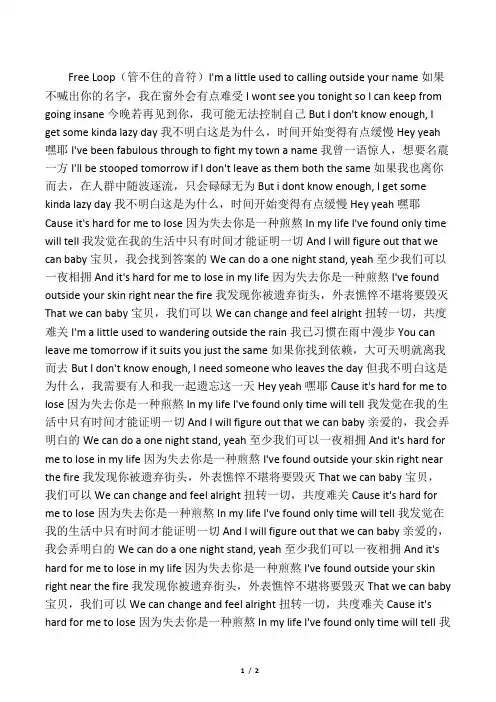 Free Loop（管不住的音符）I'm a little used to calling outside your name 如果不喊出你的名字，我在窗外会有点难受 I wont see you tonight so I can keep from going insane 今晚若再见到你，我可能无法控制自己 But I don't know enough, I get some kinda lazy day 我不明白这是为什么，时间开始变得有点缓慢 Hey yeah 嘿耶 I've been fabulous through to fight my town a name 我曾一语惊人，想要名震一方 I'll be stooped tomorrow if I don't leave as them both the same 如果我也离你而去，在人群中随波逐流，只会碌碌无为 But i dont know enough, I get some kinda lazy day 我不明白这是为什么，时间开始变得有点缓慢 Hey yeah 嘿耶 Cause it's hard for me to lose 因为失去你是一种煎熬 In my life I've found only time will tell 我发觉在我的生活中只有时间才能证明一切 And I will figure out that we can baby 宝贝，我会找到答案的 We can do a one night stand, yeah 至少我们可以一夜相拥 And it's hard for me to lose in my life 因为失去你是一种煎熬 I've found outside your skin right near the fire 我发现你被遗弃街头，外表憔悴不堪将要毁灭 That we can baby 宝贝，我们可以 We can change and feel alright 扭转一切，共度难关 I'm a little used to wandering outside the rain 我已习惯在雨中漫步 You can leave me tomorrow if it suits you just the same 如果你找到依赖，大可天明就离我而去 But I don't know enough, I need someone who leaves the day 但我不明白这是为什么，我需要有人和我一起遗忘这一天 Hey yeah 嘿耶 Cause it's hard for me to lose 因为失去你是一种煎熬 In my life I've found only time will tell 我发觉在我的生活中只有时间才能证明一切 And I will figure out that we can baby 亲爱的，我会弄明白的 We can do a one night stand, yeah 至少我们可以一夜相拥 And it's hard for me to lose in my life 因为失去你是一种煎熬 I've found outside your skin right near the fire 我发现你被遗弃街头，外表憔悴不堪将要毁灭 That we can baby 宝贝，我们可以 We can change and feel alright 扭转一切，共度难关 Cause it's hard for me to lose 因为失去你是一种煎熬 In my life I've found only time will tell 我发觉在我的生活中只有时间才能证明一切 And I will figure out that we can baby 亲爱的，我会弄明白的 We can do a one night stand, yeah 至少我们可以一夜相拥 And it's hard for me to lose in my life 因为失去你是一种煎熬 I've found outside your skin right near the fire 我发现你被遗弃街头，外表憔悴不堪将要毁灭 That we can baby 宝贝，我们可以 We can change and feel alright 扭转一切，共度难关 Cause it's hard for me to lose 因为失去你是一种煎熬 In my life I've found only time will tell 我

1 / 2